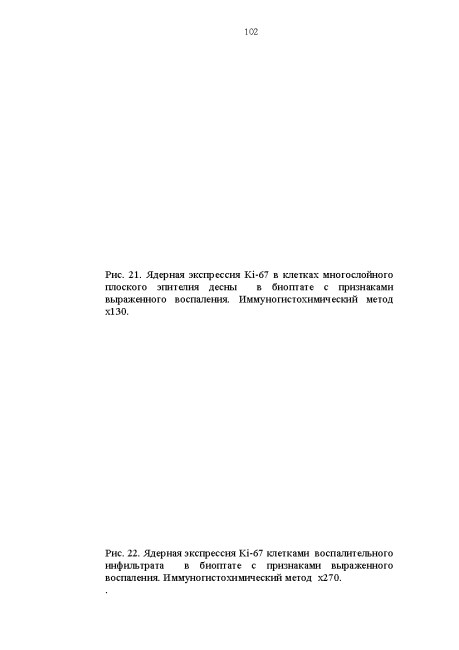 102

Рис. 21. Ядерная экспрессия Ki-67 в клетках многослойного плоского эпителия десны в биоптате с признаками выраженного воспаления. Иммуногистохимический метод х130.

Рис. 22. Ядерная экспрессия Ki-67 клетками воспалительного инфильтрата в биоптате с признаками выраженного воспаления. Иммуногистохимический метод х270.
.